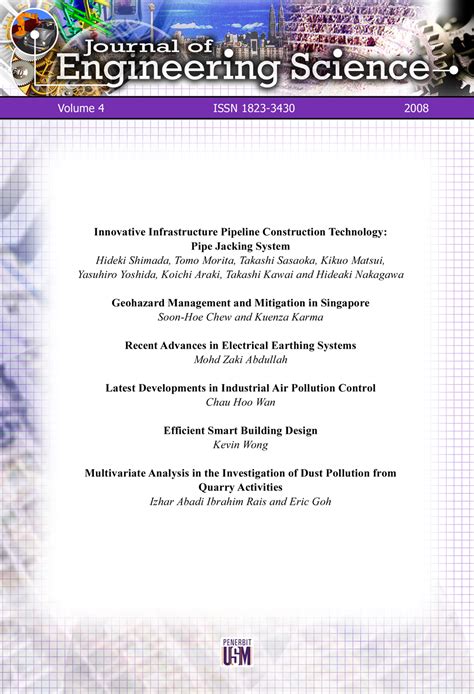 Journal of
Engineering Science

Volume 4 ISSN 1823-3430 2008

Innovative Infrastructure Pipeline Construction Technology: Pipe Jacking System
Hideki Shimada, Tomo Morita, Takashi Sasaoka, Kikuo Matsui, Yasuhiro Yoshida, Koichi Araki, Takashi Kawai and Hideaki Nakagawa

Geohazard Management and Mitigation in Singapore
Soon-Hoe Chew and Kuenza Karma

Recent Advances in Electrical Earthing Systems
Mohd Zaki Abdullah

Latest Developments in Industrial Air Pollution Control
Chau Hoo Wan

Efficient Smart Building Design
Kevin Wong

Multivariate Analysis in the Investigation of Dust Pollution from Quarry Activities
Izhar Abadi Ibrahim Rais and Eric Goh

PENERBIT
USM